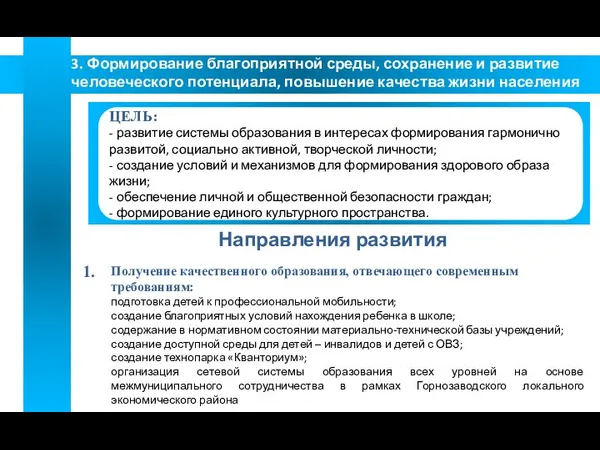 3. Формирование благоприятной среды, сохранение и развитие человеческого потенциала, повышение качества жизни населения

ЦЕЛЬ:
- развитие системы образования в интересах формирования гармонично развитой, социально активной, творческой личности;
- создание условий и механизмов для формирования здорового образа жизни;
- обеспечение личной и общественной безопасности граждан;
- формирование единого культурного пространства.

Направления развития

1. Получение качественного образования, отвечающего современным требованиям:
подготовка детей к профессиональной мобильности;
создание благоприятных условий нахождения ребенка в школе;
содержание в нормативном состоянии материально-технической базы учреждений;
создание доступной среды для детей – инвалидов и детей с ОВЗ;
создание технопарка «Кванториум»;
организация сетевой системы образования всех уровней на основе межмуниципального сотрудничества в рамках Горнозаводского локального экономического района